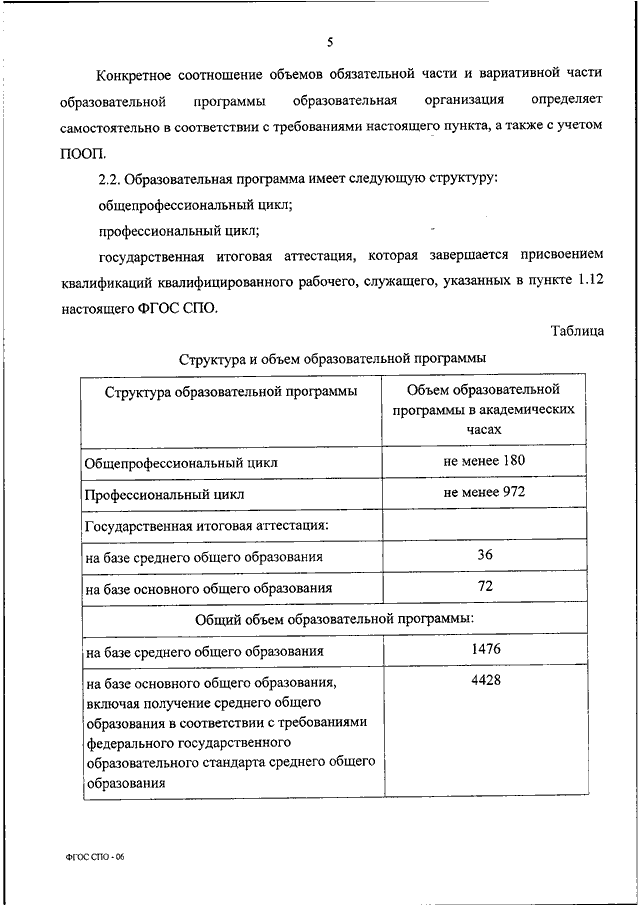 5

Конкретное соотношение объемов обязательной части и вариативной части образовательной программы образовательная организация определяет самостоятельно в соответствии с требованиями настоящего пункта, а также с учетом ПООП.

2.2. Образовательная программа имеет следующую структуру:

общепрофессиональный цикл;

профессиональный цикл;

государственная итоговая аттестация, которая завершается присвоением квалификаций квалифицированного рабочего, служащего, указанных в пункте 1.12 настоящего ФГОС СПО.

Таблица

Структура и объем образовательной программы

| Структура образовательной программы | Объем образовательной программы в академических часах |
|---|---|
| Общепрофессиональный цикл | не менее 180 |
| Профессиональный цикл | не менее 972 |
| Государственная итоговая аттестация: | |
| на базе среднего общего образования | 36 |
| на базе основного общего образования | 72 |
| Общий объем образовательной программы: | |
| на базе среднего общего образования | 1476 |
| на базе основного общего образования, включая получение среднего общего образования в соответствии с требованиями федерального государственного образовательного стандарта среднего общего образования | 4428 |

ФГОС СПО - 06